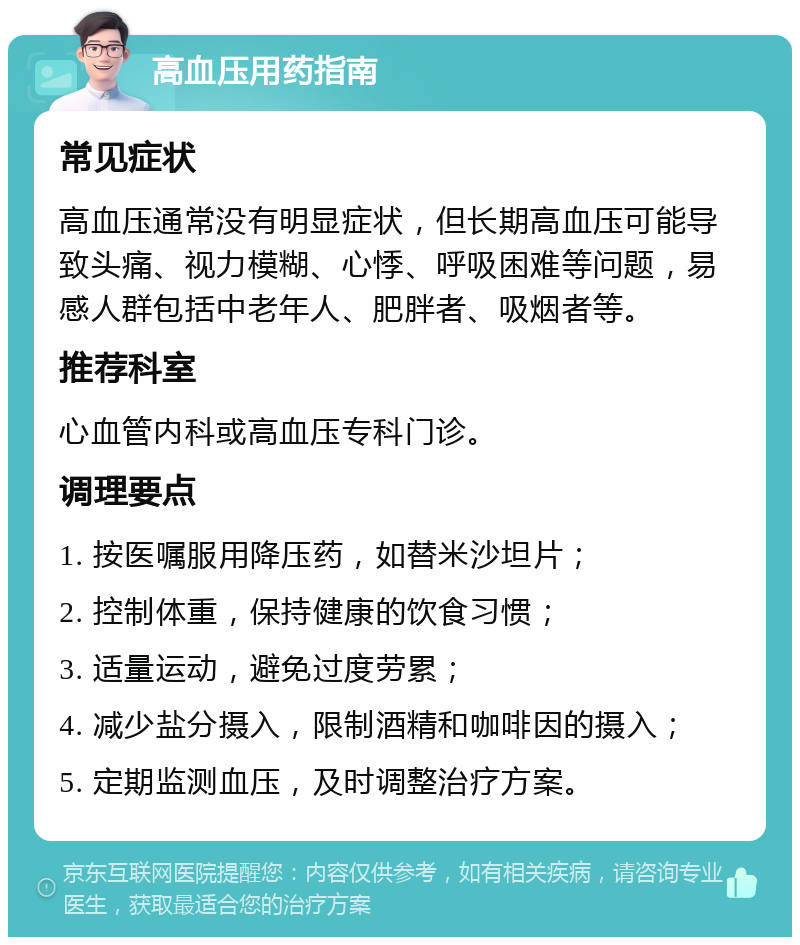 高血压用药指南

常见症状

高血压通常没有明显症状，但长期高血压可能导致头痛、视力模糊、心悸、呼吸困难等问题，易感人群包括中老年人、肥胖者、吸烟者等。

推荐科室

心血管内科或高血压专科门诊。

调理要点

1. 按医嘱服用降压药，如替米沙坦片；

2. 控制体重，保持健康的饮食习惯；

3. 适量运动，避免过度劳累；

4. 减少盐分摄入，限制酒精和咖啡因的摄入；

5. 定期监测血压，及时调整治疗方案。

京东互联网医院提醒您：内容仅供参考，如有相关疾病，请咨询专业医生，获取最适合您的治疗方案